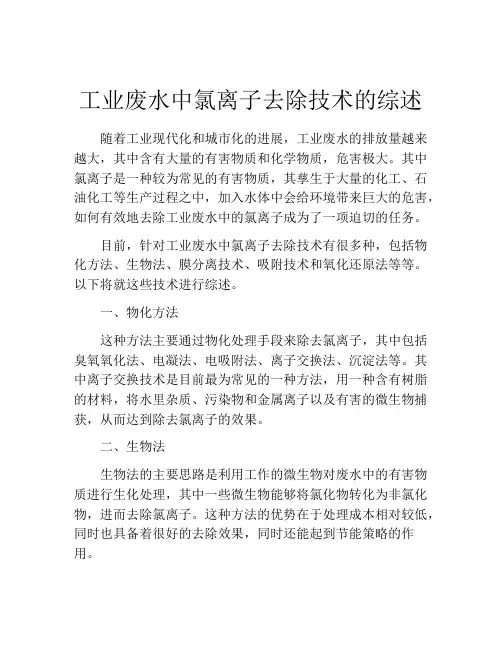 工业废水中氯离子去除技术的综述

随着工业现代化和城市化的进展，工业废水的排放量越来越大，其中含有大量的有害物质和化学物质，危害极大。其中氯离子是一种较为常见的有害物质，其孳生于大量的化工、石油化工等生产过程之中，加入水体中会给环境带来巨大的危害，如何有效地去除工业废水中的氯离子成为了一项迫切的任务。

目前，针对工业废水中氯离子去除技术有很多种，包括物化方法、生物法、膜分离技术、吸附技术和氧化还原法等等。以下将就这些技术进行综述。

一、物化方法

这种方法主要通过物化处理手段来除去氯离子，其中包括臭氧氧化法、电凝法、电吸附法、离子交换法、沉淀法等。其中离子交换技术是目前最为常见的一种方法，用一种含有树脂的材料，将水里杂质、污染物和金属离子以及有害的微生物捕获，从而达到除去氯离子的效果。

二、生物法

生物法的主要思路是利用工作的微生物对废水中的有害物质进行生化处理，其中一些微生物能够将氯化物转化为非氯化物，进而去除氯离子。这种方法的优势在于处理成本相对较低，同时也具备着很好的去除效果，同时还能起到节能策略的作用。